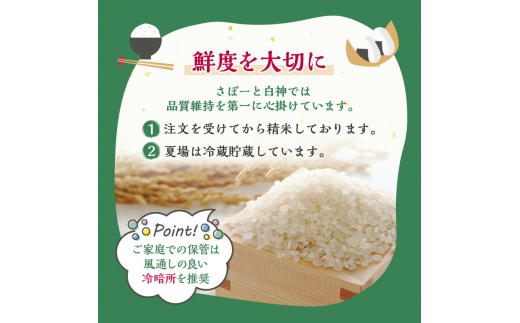 鮮度を大切に

さぽーと白神では
品質維持を第一に心掛けています。

1 注文を受けてから精米しております。

2 夏場は冷蔵貯蔵しています。

Point!
ご家庭での保管は
風通しの良い
冷暗所を推奨